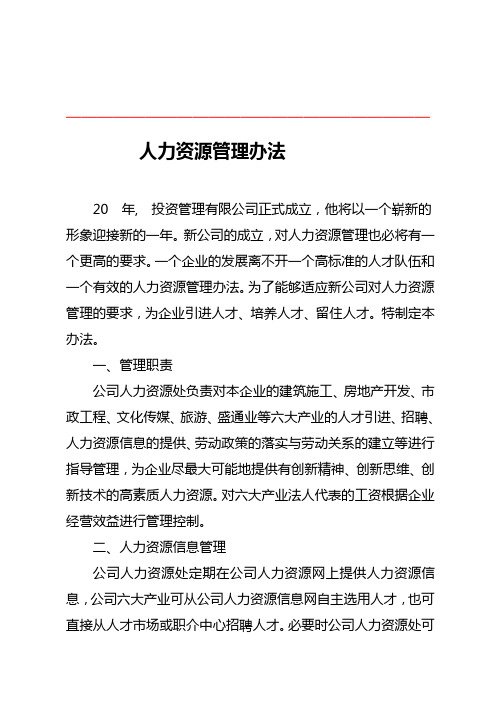 人力资源管理办法

20 年, 投资管理有限公司正式成立，他将以一个崭新的形象迎接新的一年。新公司的成立，对人力资源管理也必将有一个更高的要求。一个企业的发展离不开一个高标准的人才队伍和一个有效的人力资源管理办法。为了能够适应新公司对人力资源管理的要求，为企业引进人才、培养人才、留住人才。特制定本办法。

一、管理职责

公司人力资源处负责对本企业的建筑施工、房地产开发、市政工程、文化传媒、旅游、盛通业等六大产业的人才引进、招聘、人力资源信息的提供、劳动政策的落实与劳动关系的建立等进行指导管理，为企业尽最大可能地提供有创新精神、创新思维、创新技术的高素质人力资源。对六大产业法人代表的工资根据企业经营效益进行管理控制。

二、人力资源信息管理

公司人力资源处定期在公司人力资源网上提供人力资源信息，公司六大产业可从公司人力资源信息网自主选用人才，也可直接从人才市场或职介中心招聘人才。必要时公司人力资源处可